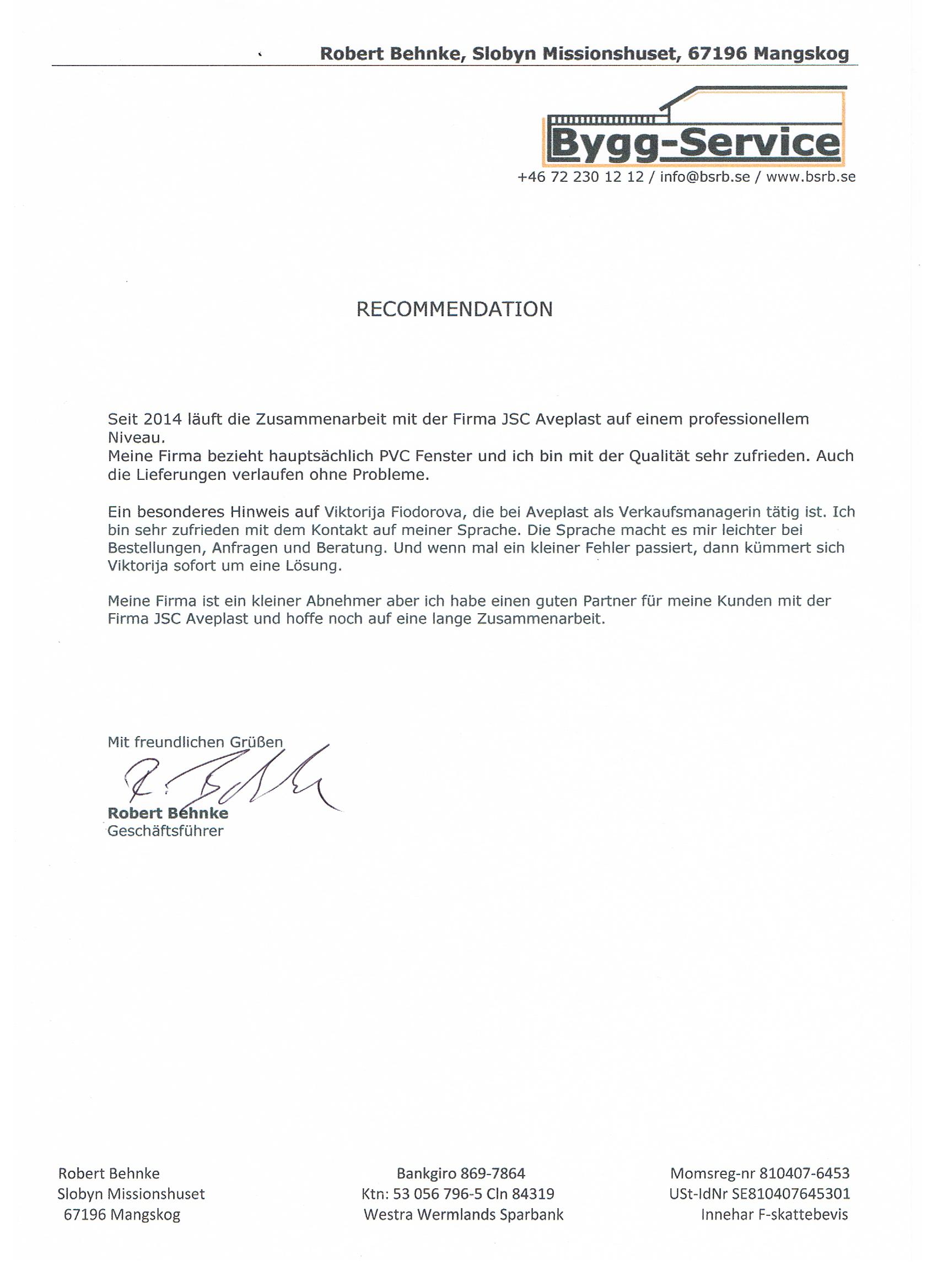 Robert Behnke, Slobyn Missionshuset, 67196 Mangskog

Bygg-Service
+46 72 230 12 12 / info@bsrb.se / www.bsrb.se

RECOMMENDATION

Seit 2014 läuft die Zusammenarbeit mit der Firma JSC Aveplast auf einem professionellem Niveau.
Meine Firma bezieht hauptsächlich PVC Fenster und ich bin mit der Qualität sehr zufrieden. Auch die Lieferungen verlaufen ohne Probleme.

Ein besonderes Hinweis auf Viktorija Fiodorova, die bei Aveplast als Verkaufsmanagerin tätig ist. Ich bin sehr zufrieden mit dem Kontakt auf meiner Sprache. Die Sprache macht es mir leichter bei Bestellungen, Anfragen und Beratung. Und wenn mal ein kleiner Fehler passiert, dann kümmert sich Viktorija sofort um eine Lösung.

Meine Firma ist ein kleiner Abnehmer aber ich habe einen guten Partner für meine Kunden mit der Firma JSC Aveplast und hoffe noch auf eine lange Zusammenarbeit.

Mit freundlichen Grüßen

Robert Behnke
Geschäftsführer

Robert Behnke
Slobyn Missionshuset
67196 Mangskog

Bankgiro 869-7864
Ktn: 53 056 796-5 Cln 84319
Westra Wermlands Sparbank

Momsreg-nr 810407-6453
USt-IdNr SE810407645301
Innehar F-skattebevis